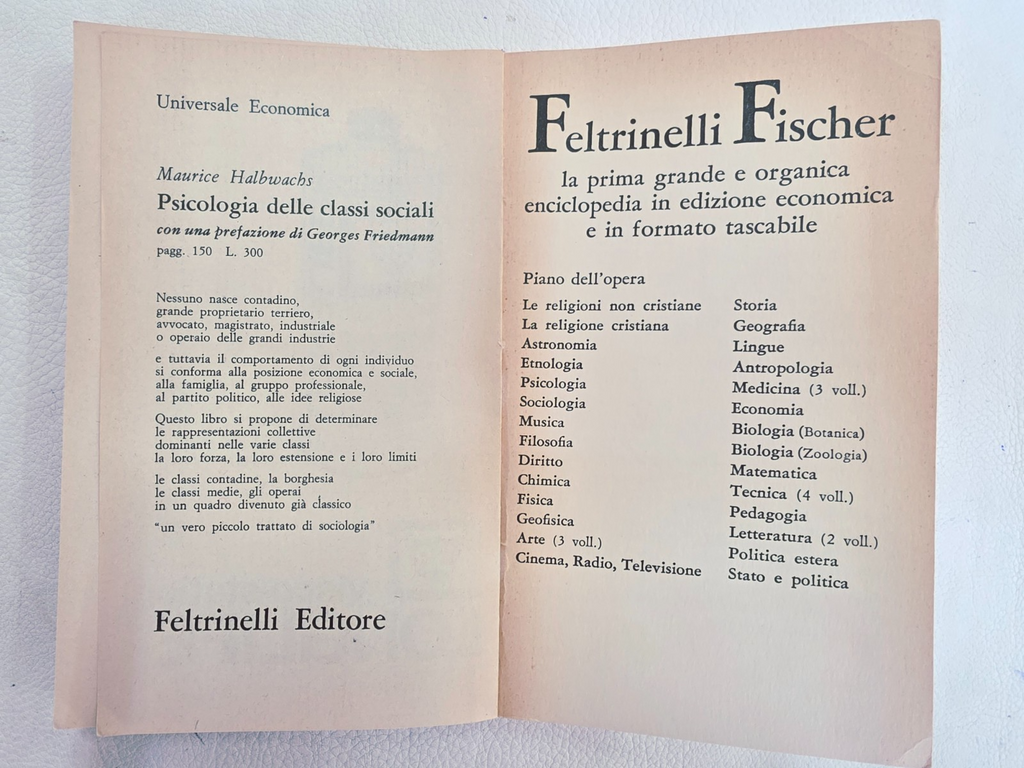 Universale Economica

Maurice Halbwachs
Psicologia delle classi sociali
con una prefazione di Georges Friedmann
pagg. 150 L. 300

Nessuno nasce contadino,
grande proprietario terriero,
avvocato, magistrato, industriale
o operaio delle grandi industrie

e tuttavia il comportamento di ogni individuo
si conforma alla posizione economica e sociale,
alla famiglia, al gruppo professionale,
al partito politico, alle idee religiose

Questo libro si propone di determinare
le rappresentazioni collettive
dominanti nelle varie classi
la loro forza, la loro estensione e i loro limiti

le classi contadine, la borghesia
le classi medie, gli operai
in un quadro divenuto già classico

"un vero piccolo trattato di sociologia"

Feltrinelli Editore

Feltrinelli Fischer
la prima grande e organica enciclopedia in edizione economica e in formato tascabile

Piano dell'opera

Le religioni non cristiane
La religione cristiana
Astronomia
Etnologia
Psicologia
Sociologia
Musica
Filosofia
Diritto
Chimica
Fisica
Geofisica
Arte (3 voll.)
Cinema, Radio, Televisione

Storia
Geografia
Lingue
Antropologia
Medicina (3 voll.)
Economia
Biologia (Botanica)
Biologia (Zoologia)
Matematica
Tecnica (4 voll.)
Pedagogia
Letteratura (2 voll.)
Politica estera
Stato e politica